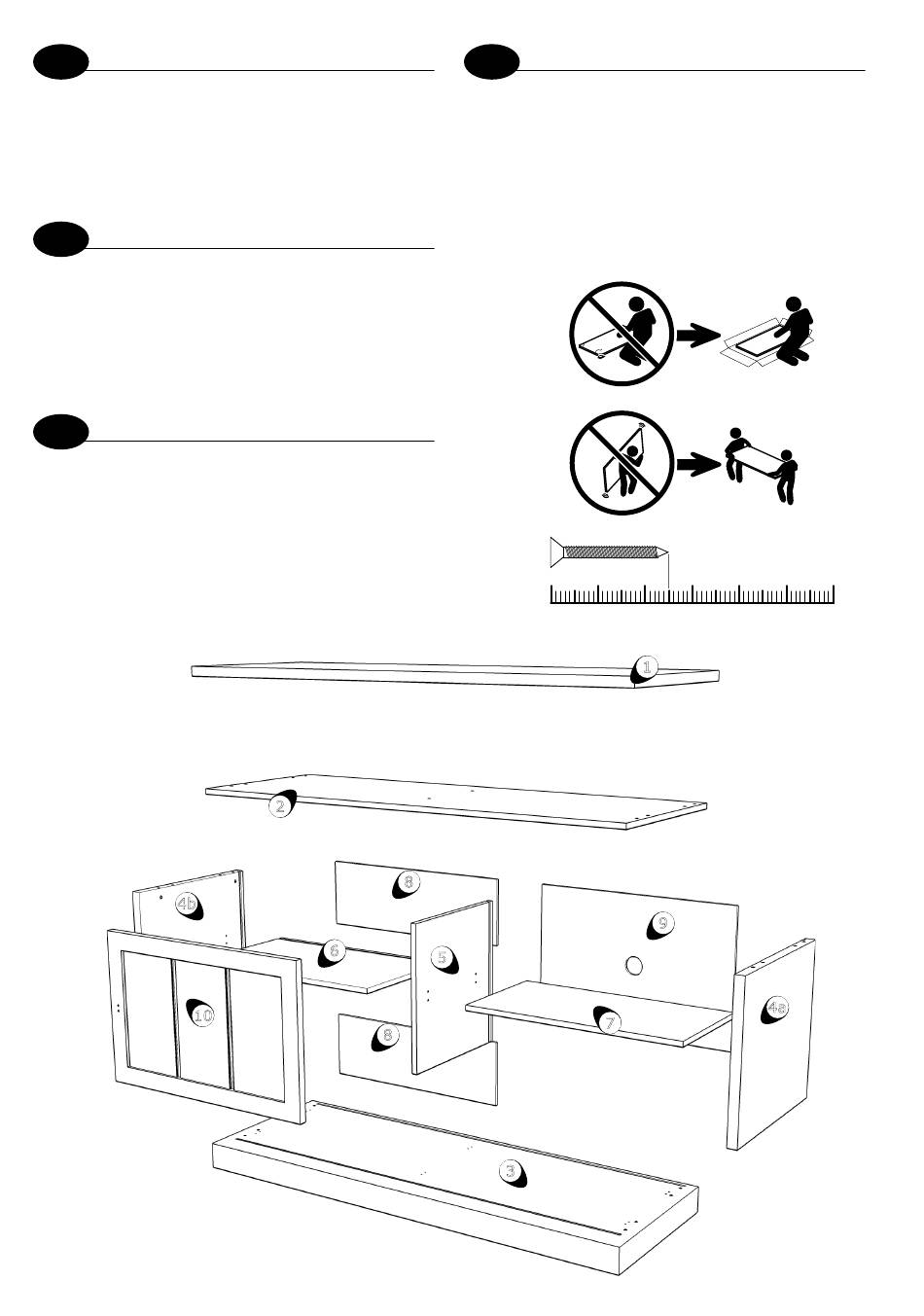 1

2

4b

8

6

5

9

10

8

7

4a

3